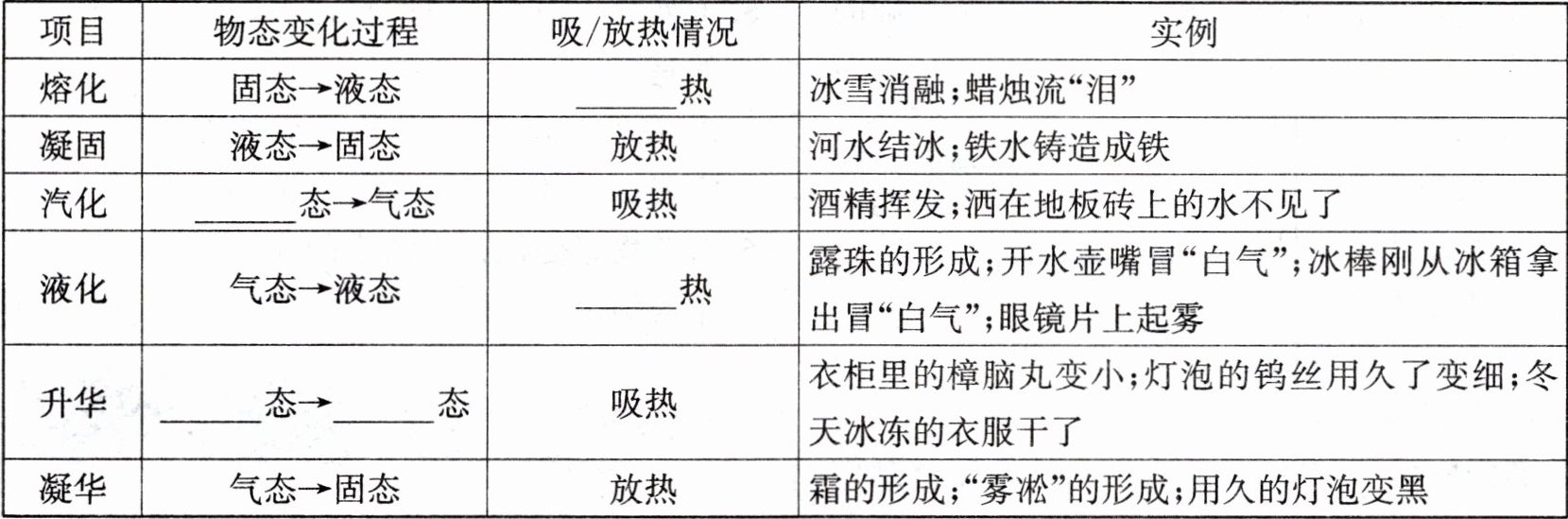 | 项目 | 物态变化过程 | 吸/放热情况 | 实例 |
|---|---|---|---|
| 熔化 | 固态→液态 | ____热 | 冰雪消融;蜡烛流“泪” |
| 凝固 | 液态→固态 | 放热 | 河水结冰;铁水铸造成铁 |
| 汽化 | ____态→气态 | 吸热 | 酒精挥发;洒在地板砖上的水不见了 |
| 液化 | 气态→液态 | ____热 | 露珠的形成;开水壶嘴冒“白气”;冰棒刚从冰箱拿出冒“白气”;眼镜片上起雾 |
| 升华 | ____态→____态 | 吸热 | 衣柜里的樟脑丸变小;灯泡的钨丝用久了变细;冬天冰冻的衣服干了 |
| 凝华 | 气态→固态 | 放热 | 霜的形成;“雾凇”的形成;用久的灯泡变黑 |